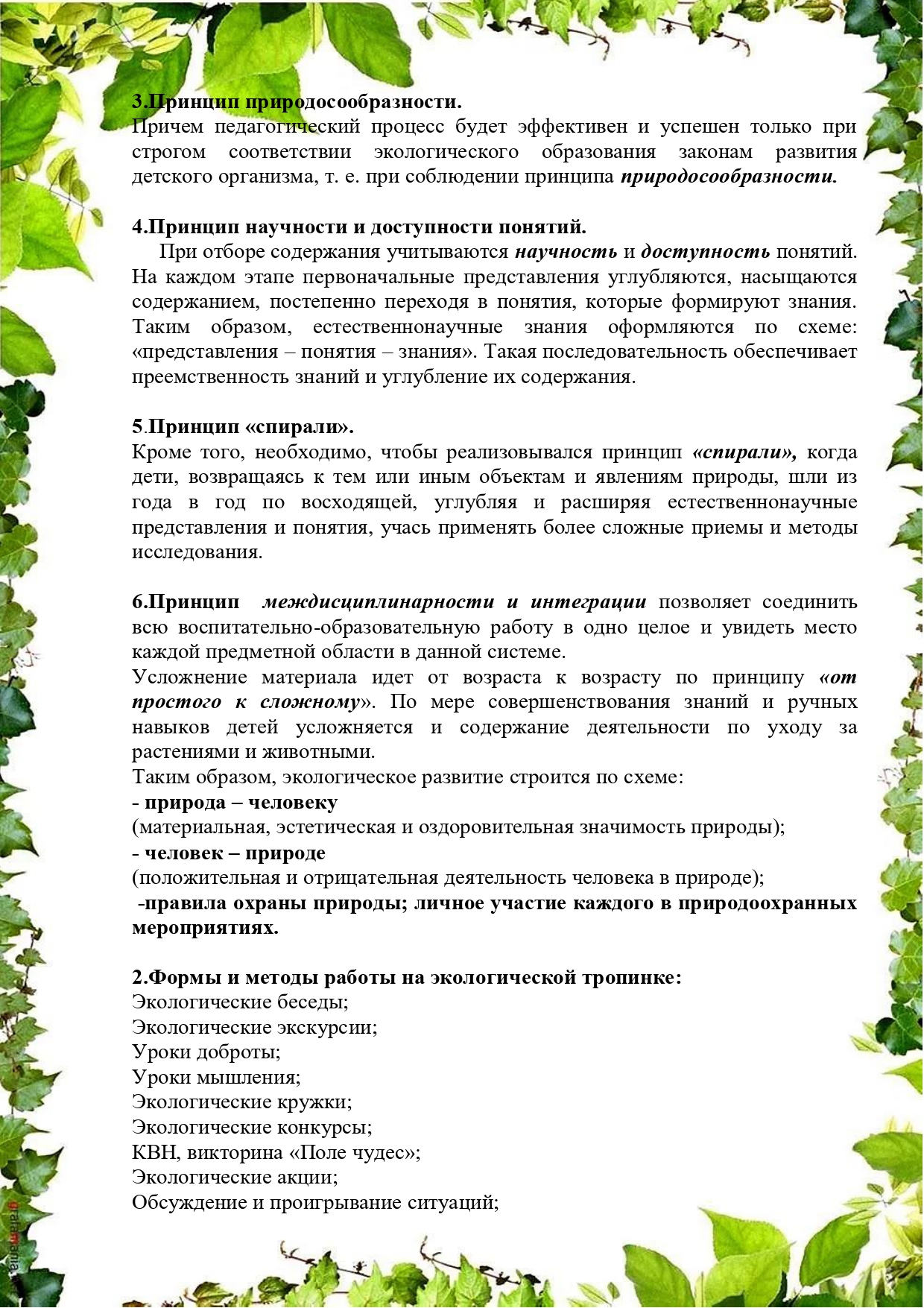 3.Принцип природосообразности.
Причем педагогический процесс будет эффективен и успешен только при строгом соответствии экологического образования законам развития детского организма, т. е. при соблюдении принципа природосообразности.

4.Принцип научности и доступности понятий.
При отборе содержания учитываются научность и доступность понятий. На каждом этапе первоначальные представления углубляются, насыщаются содержанием, постепенно переходя в понятия, которые формируют знания. Таким образом, естественнонаучные знания оформляются по схеме: «представления – понятия – знания». Такая последовательность обеспечивает преемственность знаний и углубление их содержания.

5.Принцип «спирали».
Кроме того, необходимо, чтобы реализовывался принцип «спирали», когда дети, возвращаясь к тем или иным объектам и явлениям природы, шли из года в год по восходящей, углубляя и расширяя естественнонаучные представления и понятия, учась применять более сложные приемы и методы исследования.

6.Принцип междисциплинарности и интеграции позволяет соединить всю воспитательно-образовательную работу в одно целое и увидеть место каждой предметной области в данной системе.
Усложнение материала идет от возраста к возрасту по принципу «от простого к сложному». По мере совершенствования знаний и ручных навыков детей усложняется и содержание деятельности по уходу за растениями и животными.
Таким образом, экологическое развитие строится по схеме:
- природа – человеку
(материальная, эстетическая и оздоровительная значимость природы);
- человек – природе
(положительная и отрицательная деятельность человека в природе);
-правила охраны природы; личное участие каждого в природоохранных мероприятиях.

2.Формы и методы работы на экологической тропинке:
Экологические беседы;
Экологические экскурсии;
Уроки доброты;
Уроки мышления;
Экологические кружки;
Экологические конкурсы;
КВН, викторина «Поле чудес»;
Экологические акции;
Обсуждение и проигрывание ситуаций;